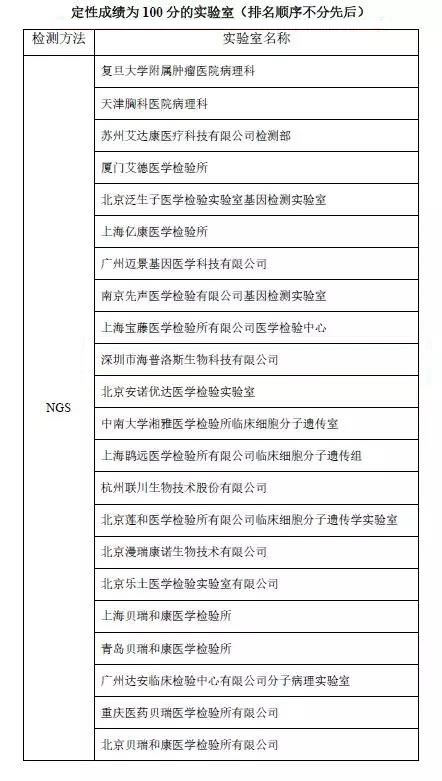 定性成绩为 100 分的实验室（排名顺序不分先后）

| 检测方法 | 实验室名称 |
|---|---|
| NGS | 复旦大学附属肿瘤医院病理科 |
| | 天津胸科医院病理科 |
| | 苏州艾达康医疗科技有限公司检测部 |
| | 厦门艾德医学检验所 |
| | 北京泛生子医学检验实验室基因检测实验室 |
| | 上海亿康医学检验所 |
| | 广州迈景基因医学科技有限公司 |
| | 南京先声医学检验有限公司基因检测实验室 |
| | 上海宝藤医学检验所有限公司医学检验中心 |
| | 深圳市海普洛斯生物科技有限公司 |
| | 北京安诺优达医学检验实验室 |
| | 中南大学湘雅医学检验所临床细胞分子遗传室 |
| | 上海鹍远医学检验所有限公司临床细胞分子遗传组 |
| | 杭州联川生物技术股份有限公司 |
| | 北京莲和医学检验所有限公司临床细胞分子遗传学实验室 |
| | 北京漫瑞康诺生物技术有限公司 |
| | 北京乐土医学检验实验室有限公司 |
| | 上海贝瑞和康医学检验所 |
| | 青岛贝瑞和康医学检验所 |
| | 广州达安临床检验中心有限公司分子病理实验室 |
| | 重庆医药贝瑞医学检验所有限公司 |
| | 北京贝瑞和康医学检验所有限公司 |